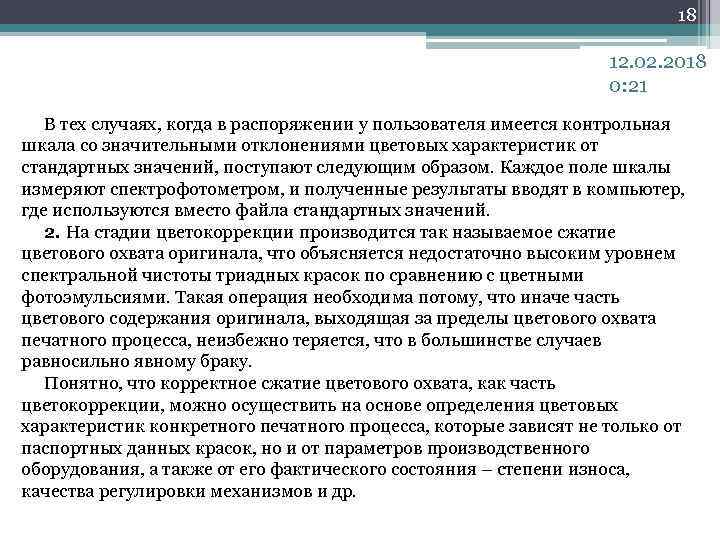 18

12.02.2018
0:21

В тех случаях, когда в распоряжении у пользователя имеется контрольная шкала со значительными отклонениями цветовых характеристик от стандартных значений, поступают следующим образом. Каждое поле шкалы измеряют спектрофотометром, и полученные результаты вводят в компьютер, где используются вместо файла стандартных значений.

2. На стадии цветокоррекции производится так называемое сжатие цветового охвата оригинала, что объясняется недостаточно высоким уровнем спектральной чистоты триадных красок по сравнению с цветными фотоэмульсиями. Такая операция необходима потому, что иначе часть цветового содержания оригинала, выходящая за пределы цветового охвата печатного процесса, неизбежно теряется, что в большинстве случаев равносильно явному браку.

Понятно, что корректное сжатие цветового охвата, как часть цветокоррекции, можно осуществить на основе определения цветовых характеристик конкретного печатного процесса, которые зависят не только от паспортных данных красок, но и от параметров производственного оборудования, а также от его фактического состояния – степени износа, качества регулировки механизмов и др.